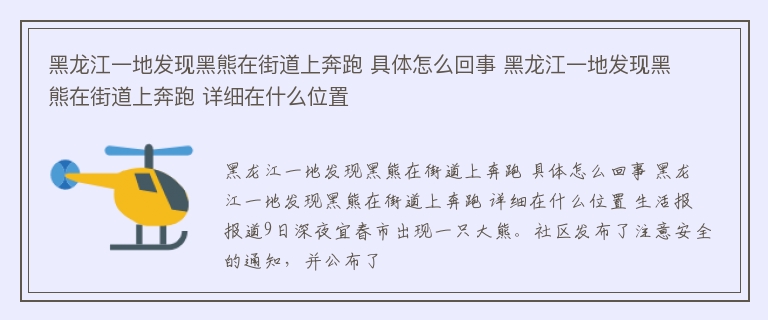 黑龙江一地发现黑熊在街道上奔跑 具体怎么回事 黑龙江一地发现黑熊在街道上奔跑 详细在什么位置

黑龙江一地发现黑熊在街道上奔跑 具体怎么回事 黑龙江一地发现黑熊在街道上奔跑 详细在什么位置 生活报报道9日深夜宜春市出现一只大熊。社区发布了注意安全的通知，并公布了